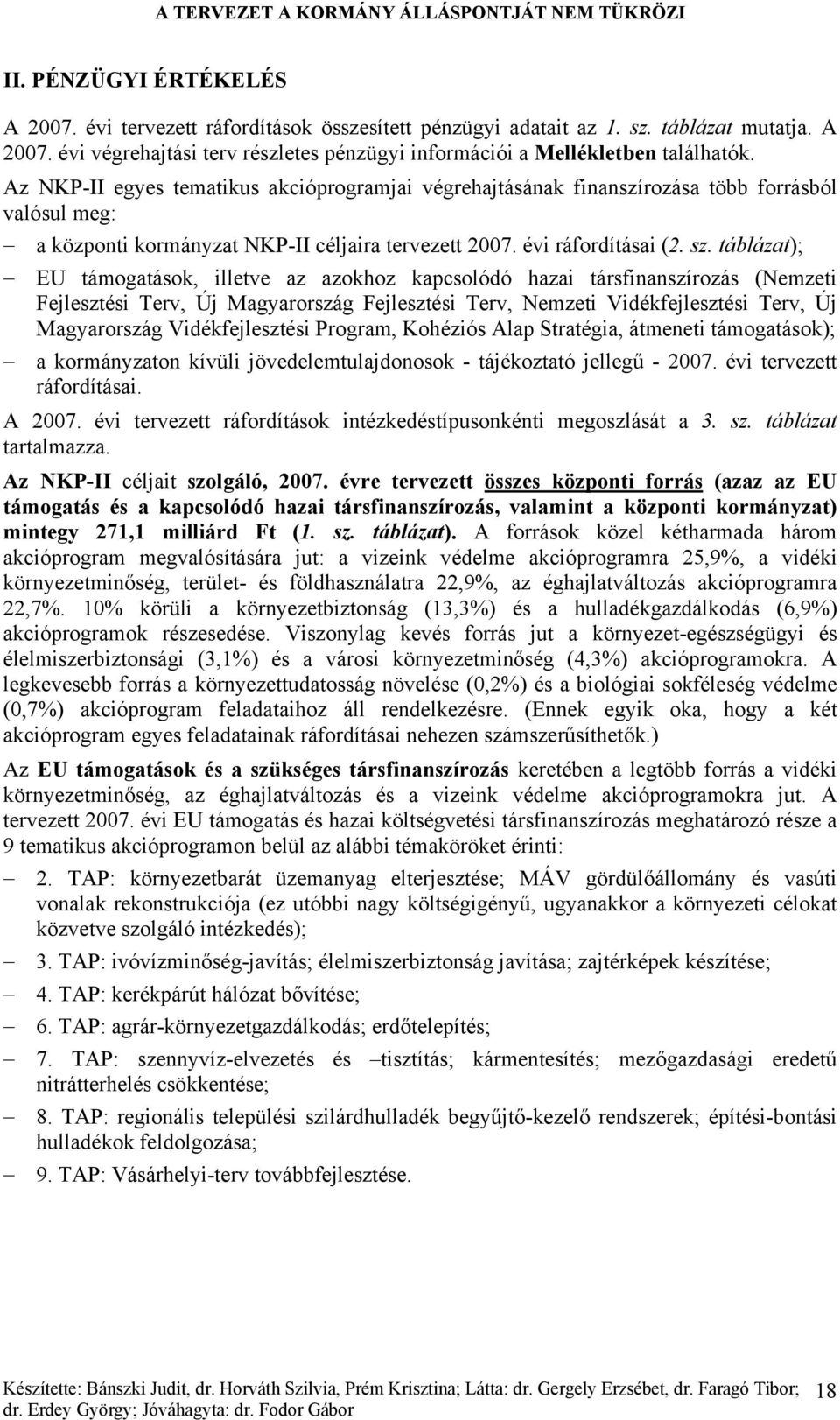 A TERVEZET A KORMÁNY ÁLLÁSPONTJÁT NEM TÜKRÖZI

II. PÉNZÜGYI ÉRTÉKELÉS

A 2007. évi tervezett ráfordítások összesített pénzügyi adatait az 1. sz. táblázat mutatja. A 2007. évi végrehajtási terv részletes pénzügyi információi a Mellékletben találhatók.

Az NKP-II egyes tematikus akcióprogramjai végrehajtásának finanszírozása több forrásból valósul meg:

– a központi kormányzat NKP-II céljaira tervezett 2007. évi ráfordításai (2. sz. táblázat);

– EU támogatások, illetve az azokhoz kapcsolódó hazai társfinanszírozás (Nemzeti Fejlesztési Terv, Új Magyarország Fejlesztési Terv, Nemzeti Vidékfejlesztési Terv, Új Magyarország Vidékfejlesztési Program, Kohéziós Alap Stratégia, átmeneti támogatások);

– a kormányzaton kívüli jövedelemtulajdonosok - tájékoztató jellegű - 2007. évi tervezett ráfordításai.

A 2007. évi tervezett ráfordítások intézkedéstípusonkénti megoszlását a 3. sz. táblázat tartalmazza.

Az NKP-II céljait szolgáló, 2007. évre tervezett összes központi forrás (azaz az EU támogatás és a kapcsolódó hazai társfinanszírozás, valamint a központi kormányzat) mintegy 271,1 milliárd Ft (1. sz. táblázat). A források közel kétharmada három akcióprogram megvalósítására jut: a vizeink védelme akcióprogramra 25,9%, a vidéki környezetminőség, terület- és földhasználatra 22,9%, az éghajlatváltozás akcióprogramra 22,7%. 10% körüli a környezetbiztonság (13,3%) és a hulladékgazdálkodás (6,9%) akcióprogramok részesedése. Viszonylag kevés forrás jut a környezet-egészségügyi és élelmiszerbiztonsági (3,1%) és a városi környezetminőség (4,3%) akcióprogramokra. A legkevesebb forrás a környezettudatosság növelése (0,2%) és a biológiai sokféleség védelme (0,7%) akcióprogram feladataihoz áll rendelkezésre. (Ennek egyik oka, hogy a két akcióprogram egyes feladatainak ráfordításai nehezen számszerűsíthetők.)

Az EU támogatások és a szükséges társfinanszírozás keretében a legtöbb forrás a vidéki környezetminőség, az éghajlatváltozás és a vizeink védelme akcióprogramokra jut. A tervezett 2007. évi EU támogatás és hazai költségvetési társfinanszírozás meghatározó része a 9 tematikus akcióprogramon belül az alábbi témaköröket érinti:

– 2. TAP: környezetbarát üzemanyag elterjesztése; MÁV gördülőállomány és vasúti vonalak rekonstrukciója (ez utóbbi nagy költségigényű, ugyanakkor a környezeti célokat közvetve szolgáló intézkedés);

– 3. TAP: ivóvízminőség-javítás; élelmiszerbiztonság javítása; zajtérképek készítése;

– 4. TAP: kerékpárút hálózat bővítése;

– 6. TAP: agrár-környezetgazdálkodás; erdőtelepítés;

– 7. TAP: szennyvíz-elvezetés és –tisztítás; kármentesítés; mezőgazdasági eredetű nitrátterhelés csökkentése;

– 8. TAP: regionális települési szilárdhulladék begyűjtő-kezelő rendszerek; építési-bontási hulladékok feldolgozása;

– 9. TAP: Vásárhelyi-terv továbbfejlesztése.

Készítette: Bánszki Judit, dr. Horváth Szilvia, Prém Krisztina; Látta: dr. Gergely Erzsébet, dr. Faragó Tibor; dr. Erdey György; Jóváhagyta: dr. Fodor Gábor 18